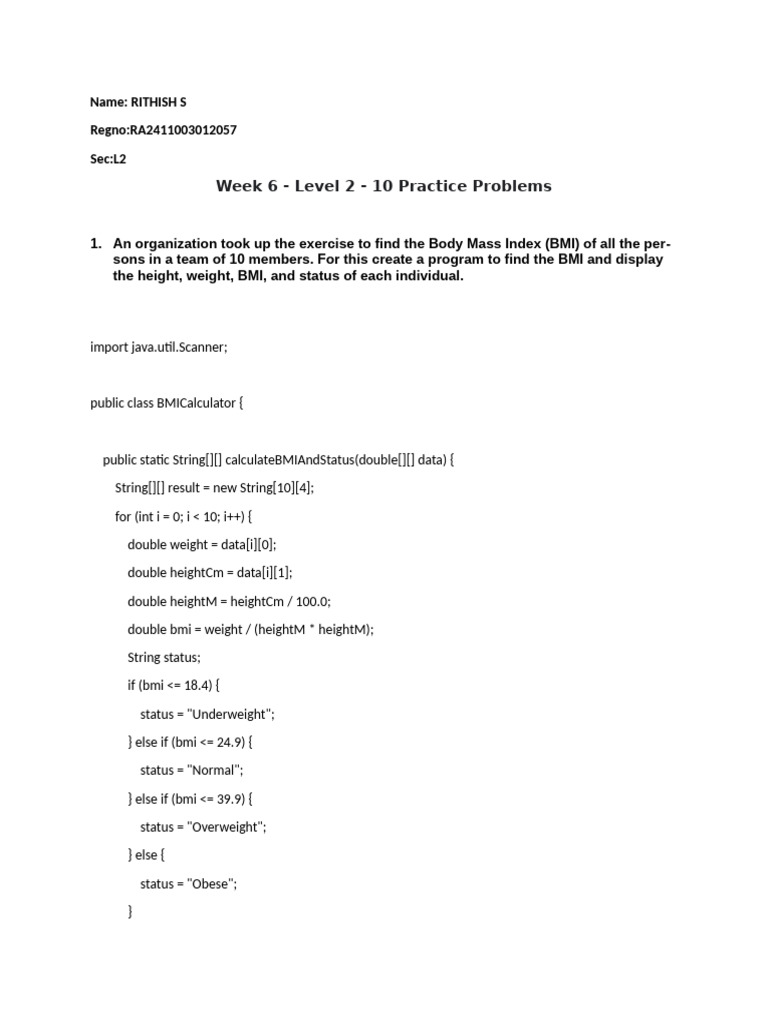 Name: RITHISH S

Regno:RA2411003012057

Sec:L2

Week 6 - Level 2 - 10 Practice Problems

1. An organization took up the exercise to find the Body Mass Index (BMI) of all the persons in a team of 10 members. For this create a program to find the BMI and display the height, weight, BMI, and status of each individual.

import java.util.Scanner;

public class BMICalculator {

public static String[][] calculateBMIAndStatus(double[][] data) {

String[][] result = new String[10][4];

for (int i = 0; i < 10; i++) {

double weight = data[i][0];

double heightCm = data[i][1];

double heightM = heightCm / 100.0;

double bmi = weight / (heightM * heightM);

String status;

if (bmi <= 18.4) {

status = "Underweight";

} else if (bmi <= 24.9) {

status = "Normal";

} else if (bmi <= 39.9) {

status = "Overweight";

} else {

status = "Obese";

}